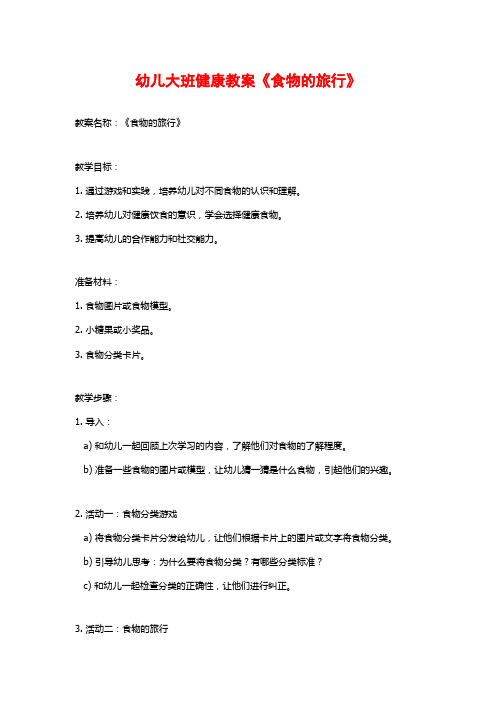 幼儿大班健康教案《食物的旅行》

教案名称：《食物的旅行》

教学目标：

1. 通过游戏和实践，培养幼儿对不同食物的认识和理解。

2. 培养幼儿对健康饮食的意识，学会选择健康食物。

3. 提高幼儿的合作能力和社交能力。

准备材料：

1. 食物图片或食物模型。

2. 小糖果或小奖品。

3. 食物分类卡片。

教学步骤：

1. 导入：

a) 和幼儿一起回顾上次学习的内容，了解他们对食物的了解程度。

b) 准备一些食物的图片或模型，让幼儿猜一猜是什么食物，引起他们的兴趣。

2. 活动一：食物分类游戏

a) 将食物分类卡片分发给幼儿，让他们根据卡片上的图片或文字将食物分类。

b) 引导幼儿思考：为什么要将食物分类？有哪些分类标准？

c) 和幼儿一起检查分类的正确性，让他们进行纠正。

3. 活动二：食物的旅行